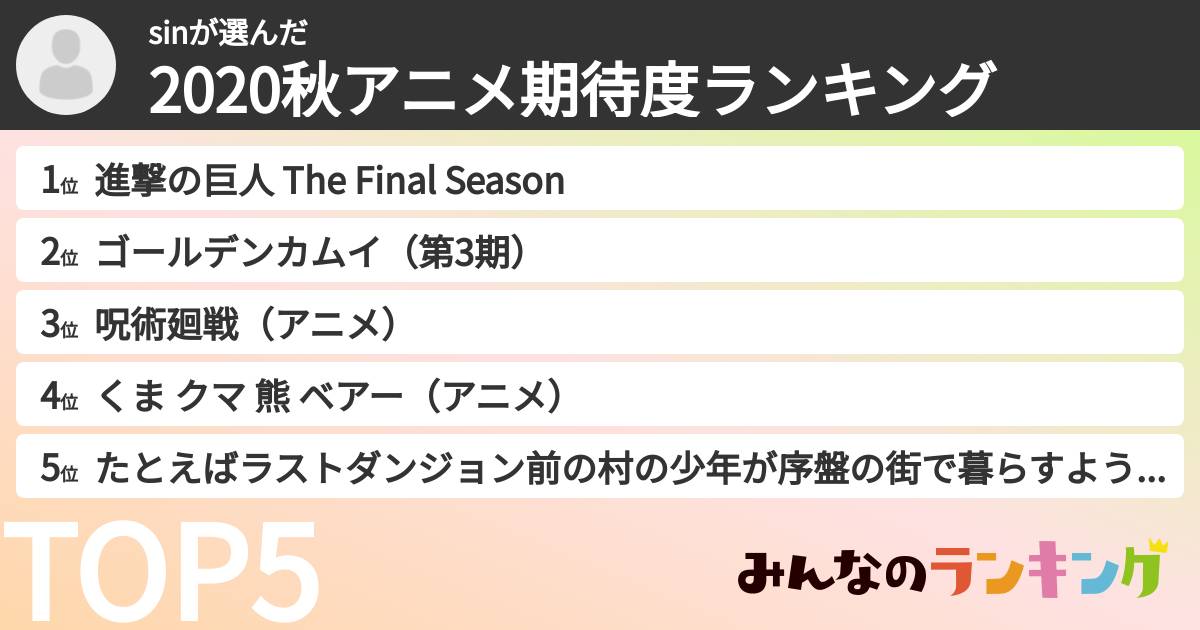 sinが選んだ
2020秋アニメ期待度ランキング

1位 進撃の巨人 The Final Season
2位 ゴールデンカムイ（第3期）
3位 呪術廻戦（アニメ）
4位 くま クマ 熊 ベアー（アニメ）
5位 たとえばラストダンジョン前の村の少年が序盤の街で暮らすよう...

TOP5

みんなのランキング